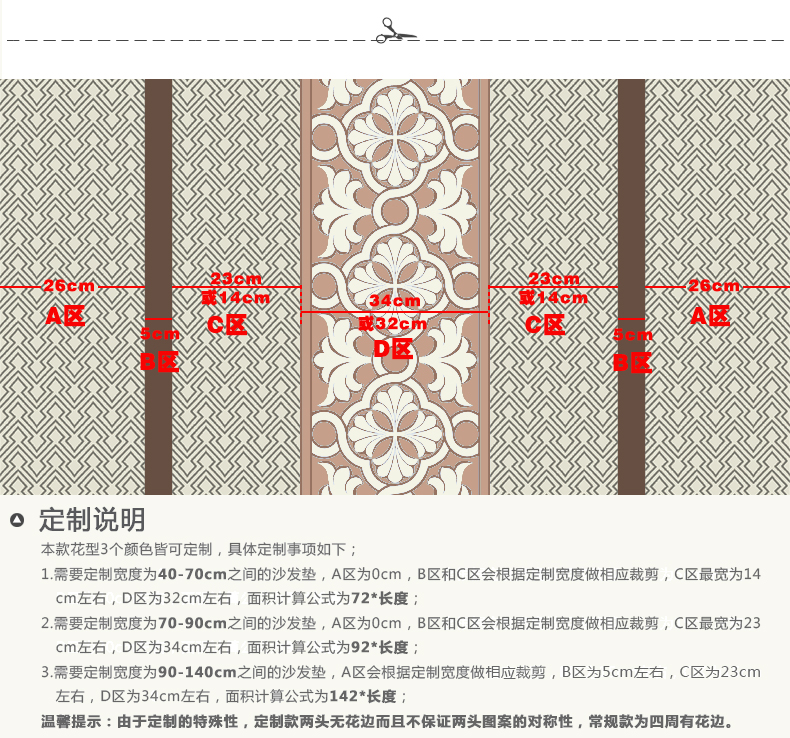 26cm
A区

5cm
B区

23cm
或14cm
C区

34cm
或32cm
D区

23cm
或14cm
C区

5cm
B区

26cm
A区

定制说明

本款花型3个颜色皆可定制，具体定制事项如下；

1.需要定制宽度为40-70cm之间的沙发垫，A区为0cm，B区和C区会根据定制宽度做相应裁剪，C区最宽为14cm左右，D区为32cm左右，面积计算公式为72*长度；

2.需要定制宽度为70-90cm之间的沙发垫，A区为0cm，B区和C区会根据定制宽度做相应裁剪，C区最宽为23cm左右，D区为34cm左右，面积计算公式为92*长度；

3.需要定制宽度为90-140cm之间的沙发垫，A区会根据定制宽度做相应裁剪，B区为5cm左右，C区为23cm左右，D区为34cm左右，面积计算公式为142*长度；

温馨提示：由于定制的特殊性，定制款两头无花边而且不保证两头图案的对称性，常规款为四周有花边。